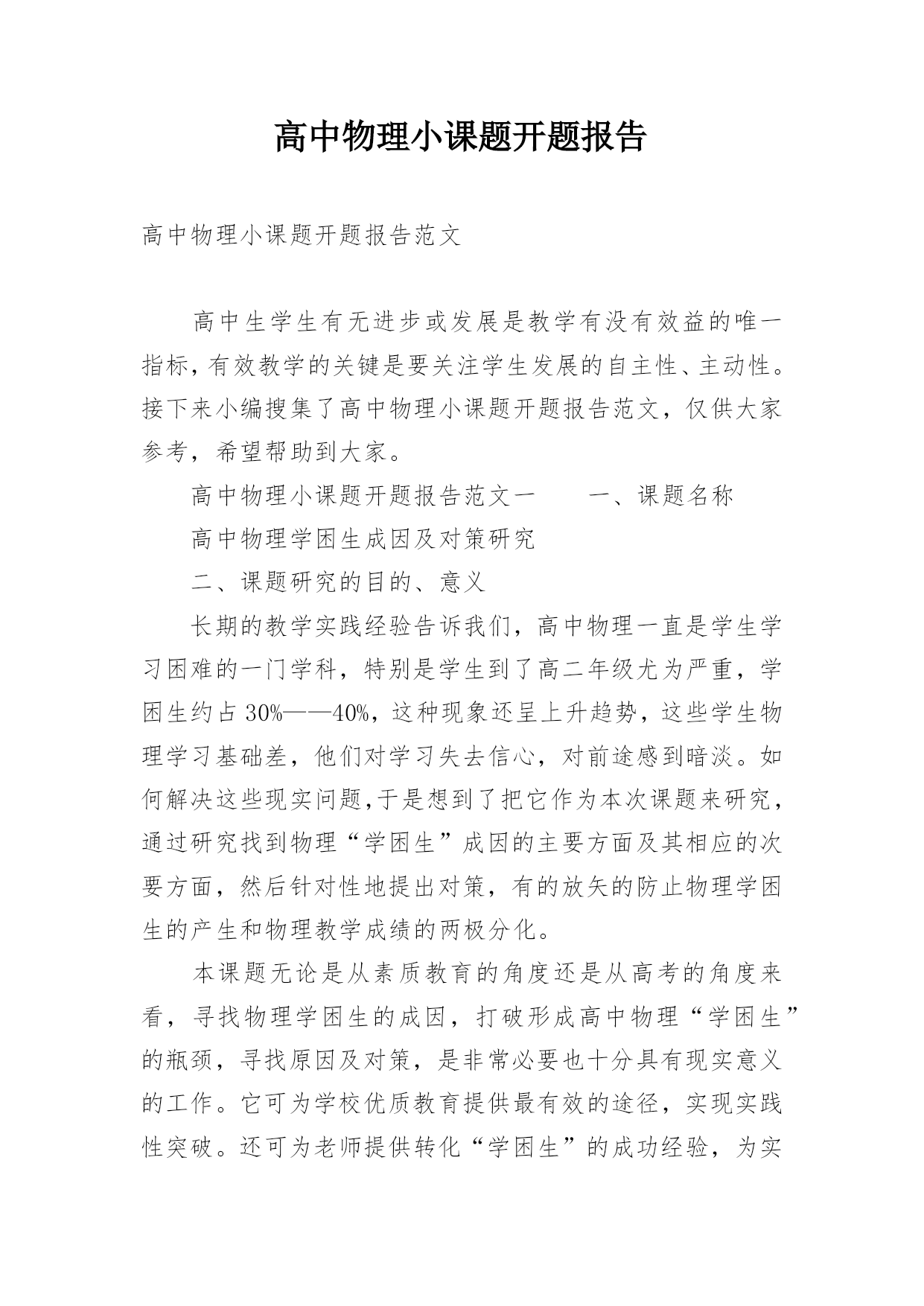 高中物理小课题开题报告

高中物理小课题开题报告范文

高中生学生有无进步或发展是教学有没有效益的唯一指标，有效教学的关键是要关注学生发展的自主性、主动性。接下来小编搜集了高中物理小课题开题报告范文，仅供大家参考，希望帮助到大家。

高中物理小课题开题报告范文一　　一、课题名称

高中物理学困生成因及对策研究

二、课题研究的目的、意义

长期的教学实践经验告诉我们，高中物理一直是学生学习困难的一门学科，特别是学生到了高二年级尤为严重，学困生约占30%——40%，这种现象还呈上升趋势，这些学生物理学习基础差，他们对学习失去信心，对前途感到暗淡。如何解决这些现实问题，于是想到了把它作为本次课题来研究，通过研究找到物理“学困生”成因的主要方面及其相应的次要方面，然后针对性地提出对策，有的放矢的防止物理学困生的产生和物理教学成绩的两极分化。

本课题无论是从素质教育的角度还是从高考的角度来看，寻找物理学困生的成因，打破形成高中物理“学困生”的瓶颈，寻找原因及对策，是非常必要也十分具有现实意义的工作。它可为学校优质教育提供最有效的途径，实现实践性突破。还可为老师提供转化“学困生”的成功经验，为实